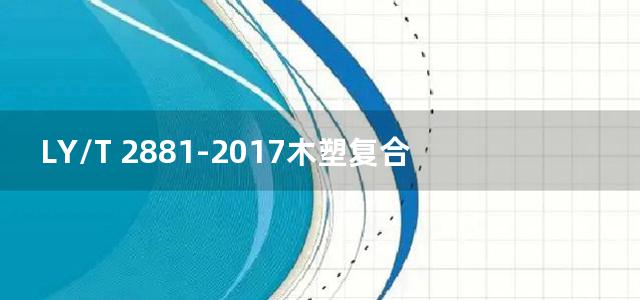 LY/T 2881-2017木塑复合